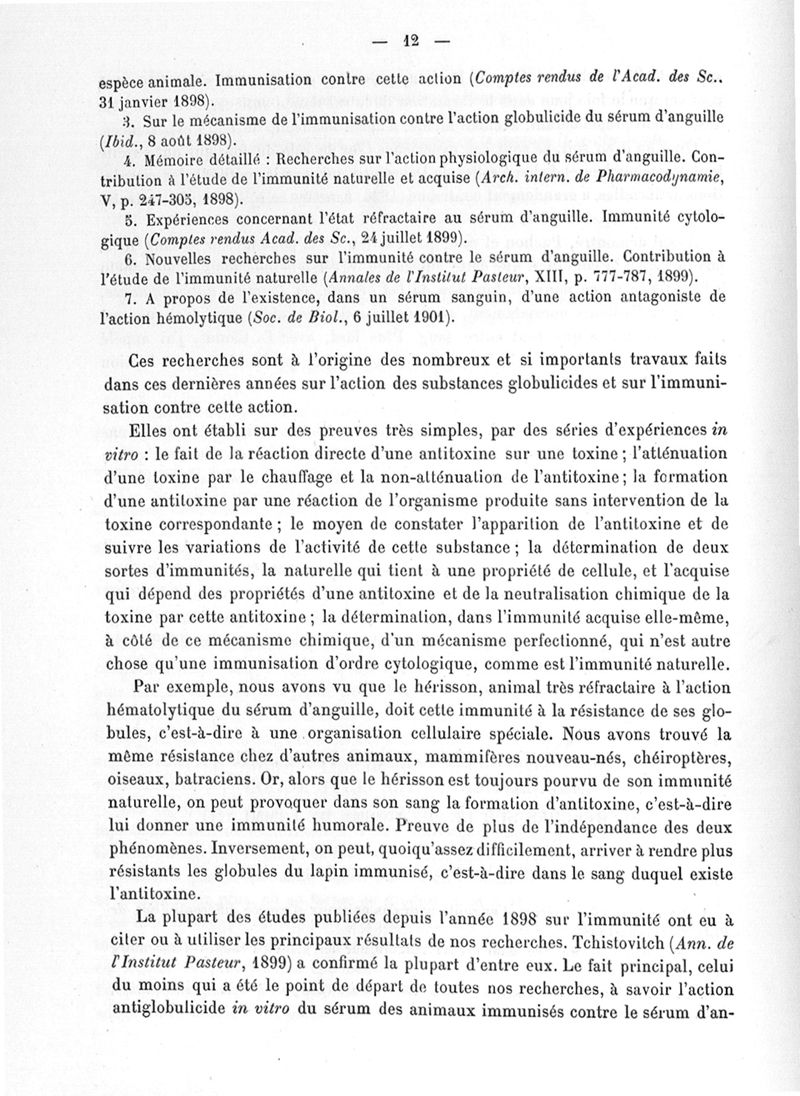 — 12 —

espèce animale. Immunisation contre cette action (Comptes rendus de l'Acad. des Sc., 31 janvier 1898).

3. Sur le mécanisme de l'immunisation contre l'action globulicide du sérum d'anguille (Ibid., 8 août 1898).

4. Mémoire détaillé : Recherches sur l'action physiologique du sérum d'anguille. Contribution à l'étude de l'immunité naturelle et acquise (Arch. intern. de Pharmacodynamie, V, p. 247-305, 1898).

5. Expériences concernant l'état réfractaire au sérum d'anguille. Immunité cytologique (Comptes rendus Acad. des Sc., 24 juillet 1899).

6. Nouvelles recherches sur l'immunité contre le sérum d'anguille. Contribution à l'étude de l'immunité naturelle (Annales de l'Institut Pasteur, XIII, p. 777-787, 1899).

7. A propos de l'existence, dans un sérum sanguin, d'une action antagoniste de l'action hémolytique (Soc. de Biol., 6 juillet 1901).

Ces recherches sont à l'origine des nombreux et si importants travaux faits dans ces dernières années sur l'action des substances globulicides et sur l'immunisation contre cette action.

Elles ont établi sur des preuves très simples, par des séries d'expériences in vitro : le fait de la réaction directe d'une antitoxine sur une toxine ; l'atténuation d'une toxine par le chauffage et la non-atténuation de l'antitoxine ; la formation d'une antitoxine par une réaction de l'organisme produite sans intervention de la toxine correspondante ; le moyen de constater l'apparition de l'antitoxine et de suivre les variations de l'activité de cette substance ; la détermination de deux sortes d'immunités, la naturelle qui tient à une propriété de cellule, et l'acquise qui dépend des propriétés d'une antitoxine et de la neutralisation chimique de la toxine par cette antitoxine ; la détermination, dans l'immunité acquise elle-même, à côté de ce mécanisme chimique, d'un mécanisme perfectionné, qui n'est autre chose qu'une immunisation d'ordre cytologique, comme est l'immunité naturelle.

Par exemple, nous avons vu que le hérisson, animal très réfractaire à l'action hématolytique du sérum d'anguille, doit cette immunité à la résistance de ses globules, c'est-à-dire à une organisation cellulaire spéciale. Nous avons trouvé la même résistance chez d'autres animaux, mammifères nouveau-nés, chéiroptères, oiseaux, batraciens. Or, alors que le hérisson est toujours pourvu de son immunité naturelle, on peut provoquer dans son sang la formation d'antitoxine, c'est-à-dire lui donner une immunité humorale. Preuve de plus de l'indépendance des deux phénomènes. Inversement, on peut, quoiqu'assez difficilement, arriver à rendre plus résistants les globules du lapin immunisé, c'est-à-dire dans le sang duquel existe l'antitoxine.

La plupart des études publiées depuis l'année 1898 sur l'immunité ont eu à citer ou à utiliser les principaux résultats de nos recherches. Tchistovitch (Ann. de l'Institut Pasteur, 1899) a confirmé la plupart d'entre eux. Le fait principal, celui du moins qui a été le point de départ de toutes nos recherches, à savoir l'action antiglobulicide in vitro du sérum des animaux immunisés contre le sérum d'an-